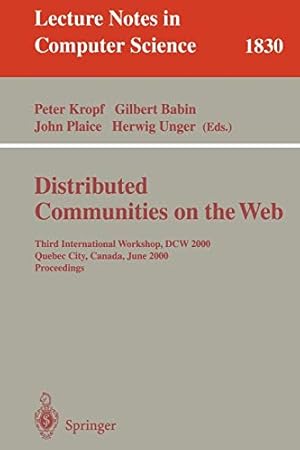 Lecture Notes in Computer Science 1830

Peter Kropf Gilbert Babin
John Plaice Herwig Unger (Eds.)

Distributed Communities on the Web

Third International Workshop, DCW 2000
Quebec City, Canada, June 2000
Proceedings

Springer